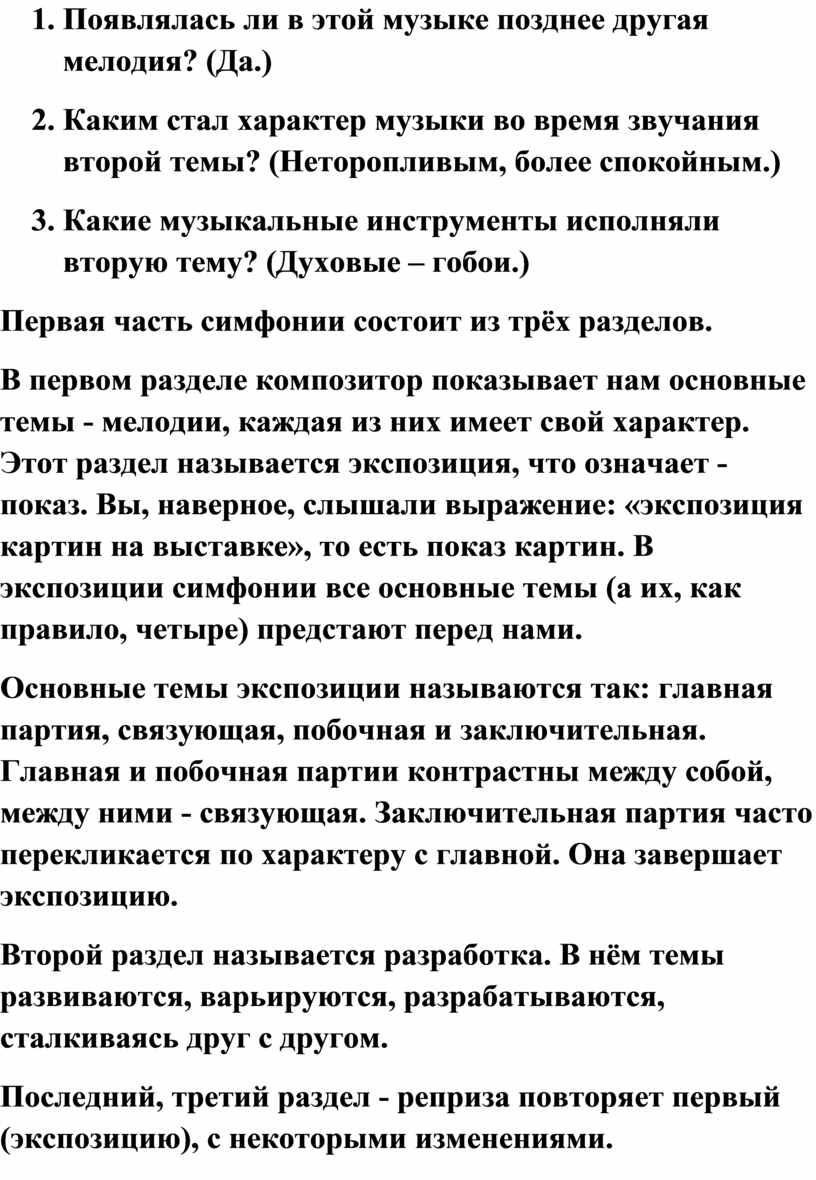 1. Появлялась ли в этой музыке позднее другая мелодия? (Да.)

2. Каким стал характер музыки во время звучания второй темы? (Неторопливым, более спокойным.)

3. Какие музыкальные инструменты исполняли вторую тему? (Духовые – гобои.)

Первая часть симфонии состоит из трёх разделов.

В первом разделе композитор показывает нам основные темы - мелодии, каждая из них имеет свой характер. Этот раздел называется экспозиция, что означает - показ. Вы, наверное, слышали выражение: «экспозиция картин на выставке», то есть показ картин. В экспозиции симфонии все основные темы (а их, как правило, четыре) предстают перед нами.

Основные темы экспозиции называются так: главная партия, связующая, побочная и заключительная. Главная и побочная партии контрастны между собой, между ними - связующая. Заключительная партия часто перекликается по характеру с главной. Она завершает экспозицию.

Второй раздел называется разработка. В нём темы развиваются, варьируются, разрабатываются, сталкиваясь друг с другом.

Последний, третий раздел - реприза повторяет первый (экспозицию), с некоторыми изменениями.